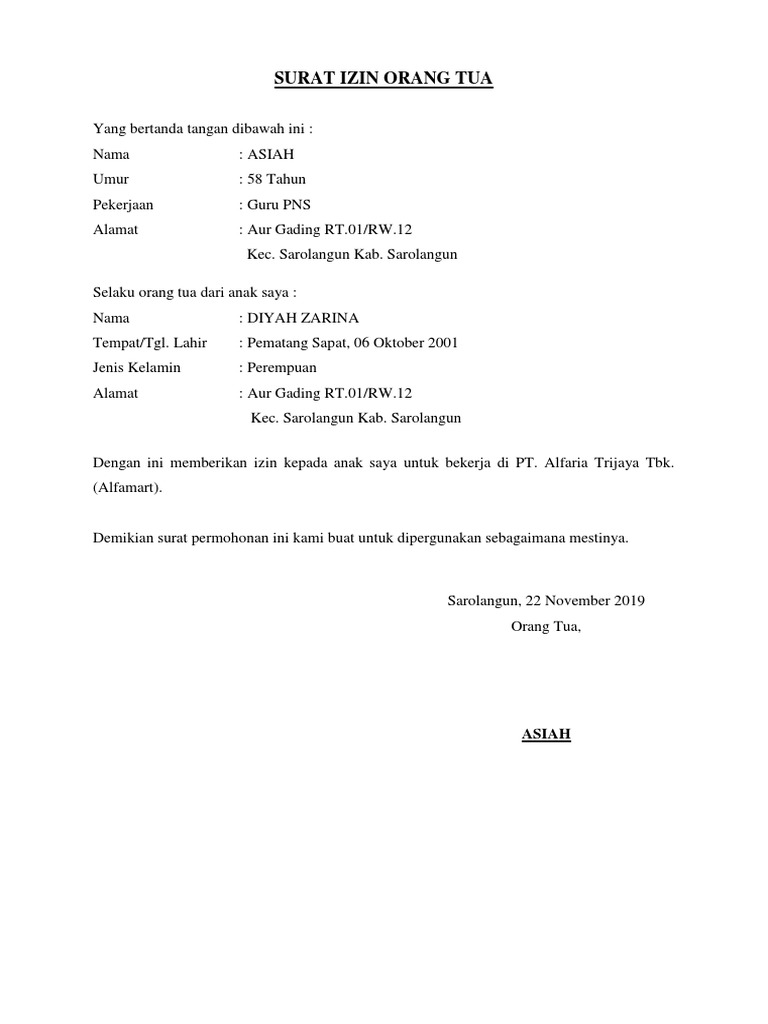 SURAT IZIN ORANG TUA

Yang bertanda tangan dibawah ini :
Nama : ASIAH
Umur : 58 Tahun
Pekerjaan : Guru PNS
Alamat : Aur Gading RT.01/RW.12
Kec. Sarolangun Kab. Sarolangun

Selaku orang tua dari anak saya :
Nama : DIYAH ZARINA
Tempat/Tgl. Lahir : Pematang Sapat, 06 Oktober 2001
Jenis Kelamin : Perempuan
Alamat : Aur Gading RT.01/RW.12
Kec. Sarolangun Kab. Sarolangun

Dengan ini memberikan izin kepada anak saya untuk bekerja di PT. Alfaria Trijaya Tbk. (Alfamart).

Demikian surat permohonan ini kami buat untuk dipergunakan sebagaimana mestinya.

Sarolangun, 22 November 2019
Orang Tua,

ASIAH